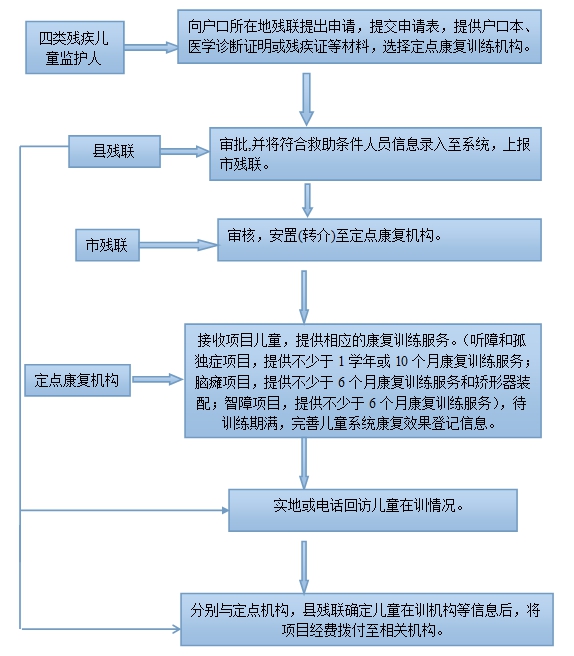 四类残疾儿童监护人

向户口所在地残联提出申请，提交申请表，提供户口本、医学诊断证明或残疾证等材料，选择定点康复训练机构。

县残联

审批,并将符合救助条件人员信息录入至系统，上报市残联。

市残联

审核，安置(转介)至定点康复机构。

定点康复机构

接收项目儿童，提供相应的康复训练服务。（听障和孤独症项目，提供不少于 1 学年或 10 个月康复训练服务；脑瘫项目，提供不少于 6 个月康复训练服务和矫形器装配；智障项目，提供不少于 6 个月康复训练服务），待训练期满，完善儿童系统康复效果登记信息。

实地或电话回访儿童在训情况。

分别与定点机构，县残联确定儿童在训机构等信息后，将项目经费拨付至相关机构。